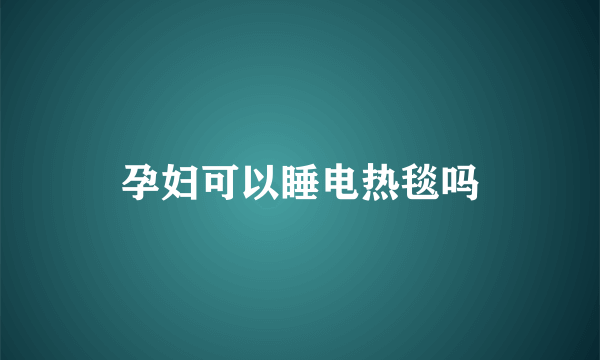 孕妇可以睡电热毯吗